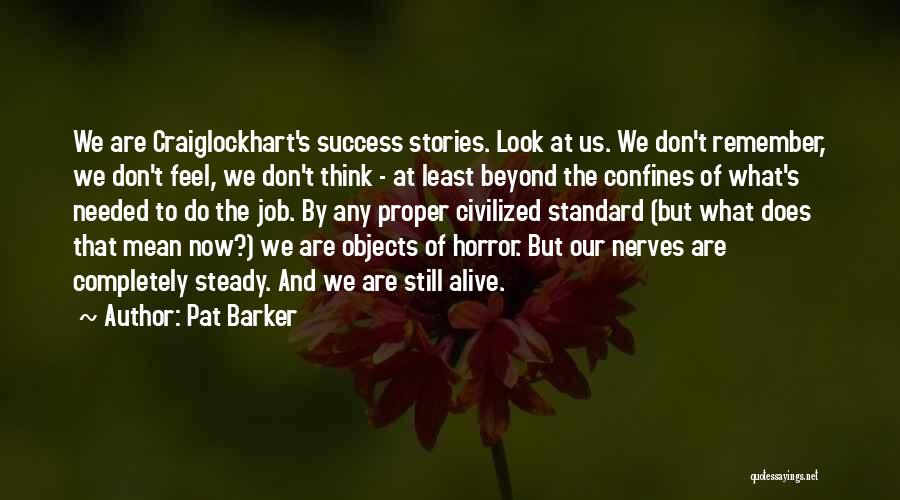 We are Craiglockhart's success stories. Look at us. We don't remember, we don't feel, we don't think - at least beyond the confines of what's needed to do the job. By any proper civilized standard (but what does that mean now?) we are objects of horror. But our nerves are completely steady. And we are still alive.

~ Author: Pat Barker

quotessayings.net